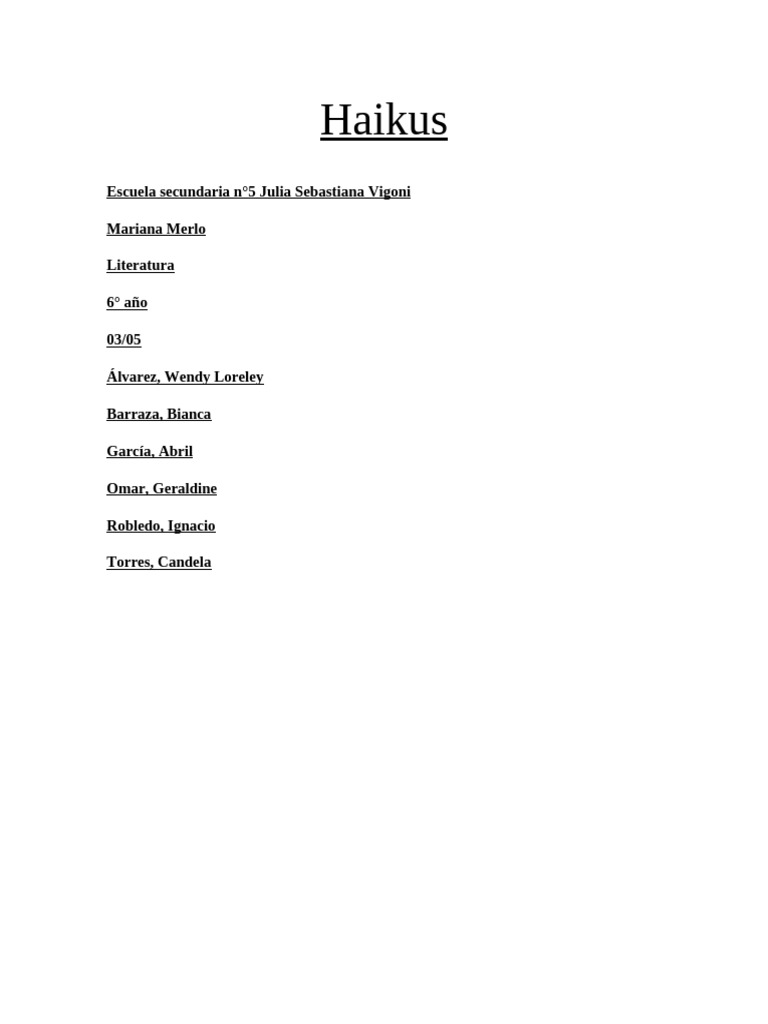 Haikus

Escuela secundaria n°5 Julia Sebastiana Vigoni

Mariana Merlo

Literatura

6° año

03/05

Álvarez, Wendy Loreley

Barraza, Bianca

García, Abril

Omar, Geraldine

Robledo, Ignacio

Torres, Candela